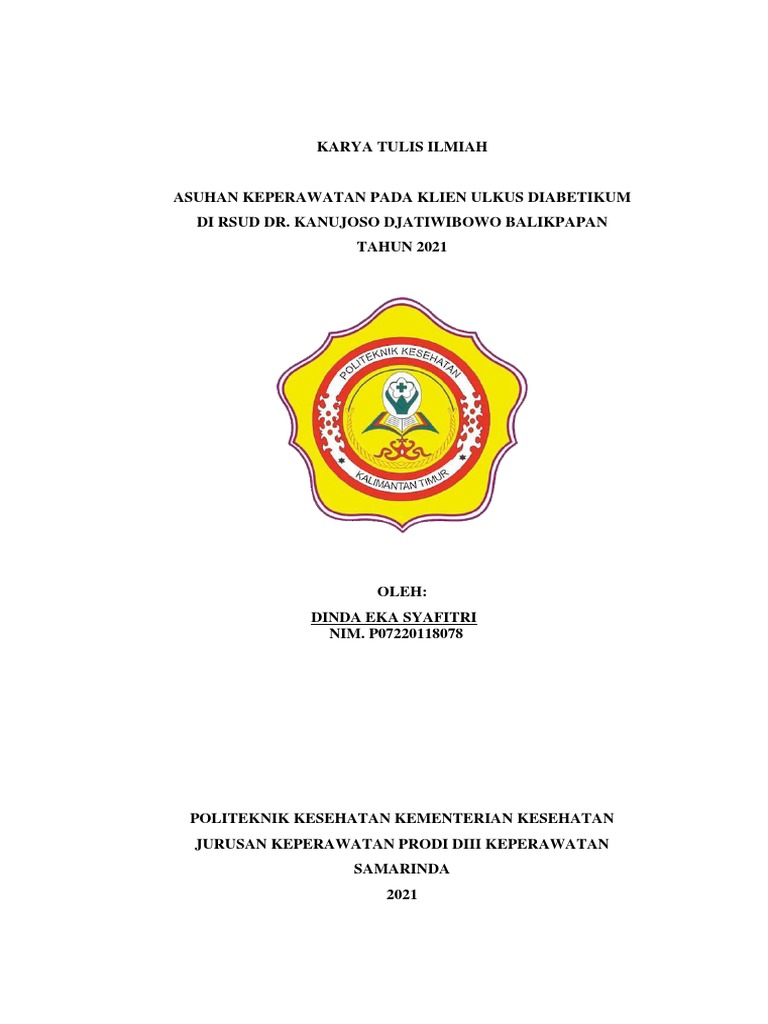 KARYA TULIS ILMIAH

ASUHAN KEPERAWATAN PADA KLIEN ULKUS DIABETIKUM DI RSUD DR. KANUJOSO DJATIWIBOWO BALIKPAPAN TAHUN 2021

POLITEKNIK KESEHATAN

KALIMANTAN TIMUR

OLEH:

DINDA EKA SYAFITRI

NIM. P07220118078

POLITEKNIK KESEHATAN KEMENTERIAN KESEHATAN

JURUSAN KEPERAWATAN PRODI DIII KEPERAWATAN

SAMARINDA

2021